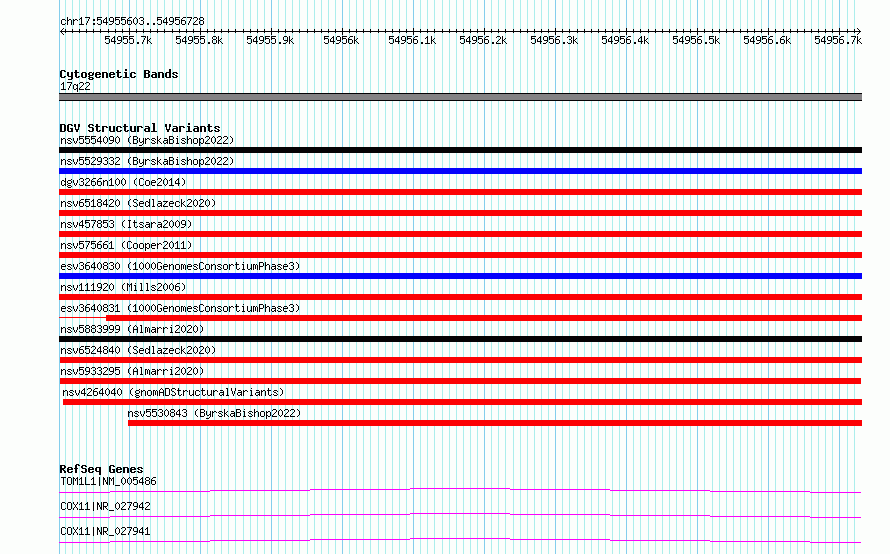 chr17:54955603..54956728

54955.7k 54955.8k 54955.9k 54956k 54956.1k 54956.2k 54956.3k 54956.4k 54956.5k 54956.6k 54956.7k

Cytogenetic Bands
17q22

DGV Structural Variants
nsv5554090 (ByrskaBishop2022)
nsv5529332 (ByrskaBishop2022)
dgv3266n100 (Coe2014)
nsv6518420 (Sedlazeck2020)
nsv457853 (Itsara2009)
nsv575661 (Cooper2011)
esv3640830 (1000GenomesConsortiumPhase3)
nsv111920 (Mills2006)
esv3640831 (1000GenomesConsortiumPhase3)
nsv5883999 (Almarri2020)
nsv6524840 (Sedlazeck2020)
nsv5933295 (Almarri2020)
nsv4264040 (gnomADStructuralVariants)
nsv5530843 (ByrskaBishop2022)

RefSeq Genes
TOM1L1|NM_005486
COX11|NR_027942
COX11|NR_027941